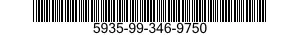 5935-99-346-9750